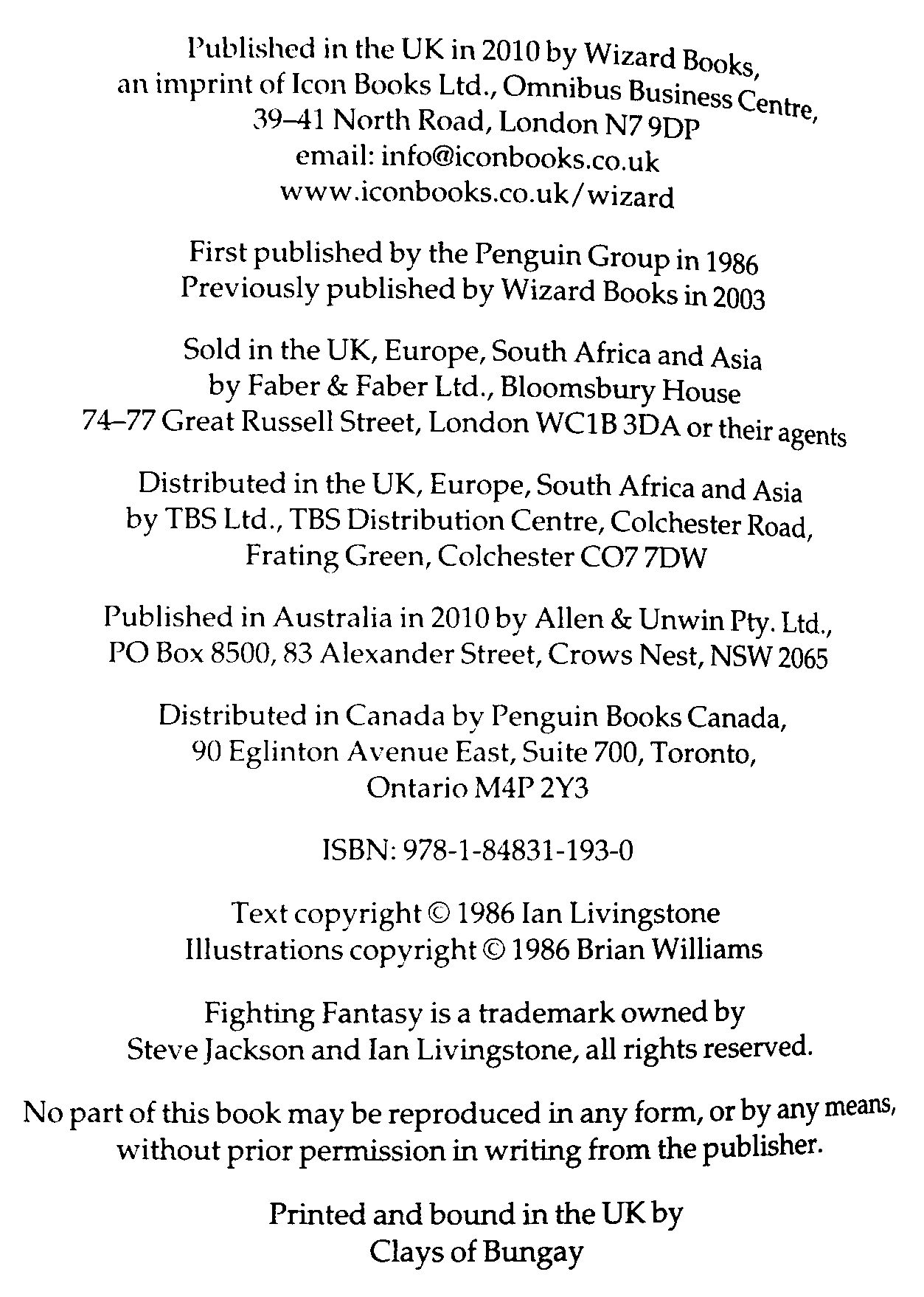 Published in the UK in 2010 by Wizard Books, an imprint of Icon Books Ltd., Omnibus Business Centre, 39–41 North Road, London N7 9DP
email: info@iconbooks.co.uk
www.iconbooks.co.uk/wizard

First published by the Penguin Group in 1986
Previously published by Wizard Books in 2003

Sold in the UK, Europe, South Africa and Asia by Faber & Faber Ltd., Bloomsbury House 74–77 Great Russell Street, London WC1B 3DA or their agents

Distributed in the UK, Europe, South Africa and Asia by TBS Ltd., TBS Distribution Centre, Colchester Road, Frating Green, Colchester CO7 7DW

Published in Australia in 2010 by Allen & Unwin Pty. Ltd., PO Box 8500, 83 Alexander Street, Crows Nest, NSW 2065

Distributed in Canada by Penguin Books Canada, 90 Eglinton Avenue East, Suite 700, Toronto, Ontario M4P 2Y3

ISBN: 978-1-84831-193-0

Text copyright © 1986 Ian Livingstone
Illustrations copyright © 1986 Brian Williams

Fighting Fantasy is a trademark owned by Steve Jackson and Ian Livingstone, all rights reserved.

No part of this book may be reproduced in any form, or by any means, without prior permission in writing from the publisher.

Printed and bound in the UK by Clays of Bungay